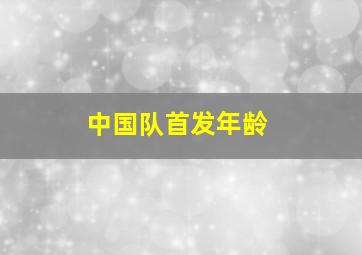 中国队首发年龄